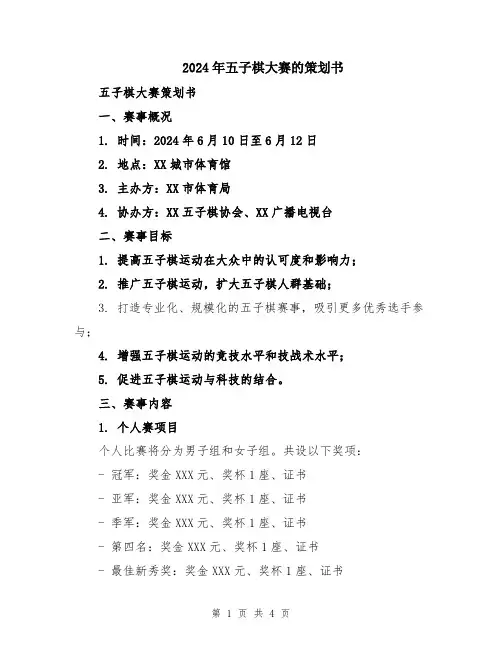 2024年五子棋大赛的策划书

五子棋大赛策划书

一、赛事概况

1. 时间：2024年6月10日至6月12日

2. 地点：XX城市体育馆

3. 主办方：XX市体育局

4. 协办方：XX五子棋协会、XX广播电视台

二、赛事目标

1. 提高五子棋运动在大众中的认可度和影响力；

2. 推广五子棋运动，扩大五子棋人群基础；

3. 打造专业化、规模化的五子棋赛事，吸引更多优秀选手参与；

4. 增强五子棋运动的竞技水平和技战术水平；

5. 促进五子棋运动与科技的结合。

三、赛事内容

1. 个人赛项目

个人比赛将分为男子组和女子组。共设以下奖项：

- 冠军：奖金XXX元、奖杯1座、证书

- 亚军：奖金XXX元、奖杯1座、证书

- 季军：奖金XXX元、奖杯1座、证书

- 第四名：奖金XXX元、奖杯1座、证书

- 最佳新秀奖：奖金XXX元、奖杯1座、证书

第 1 页 共 4 页